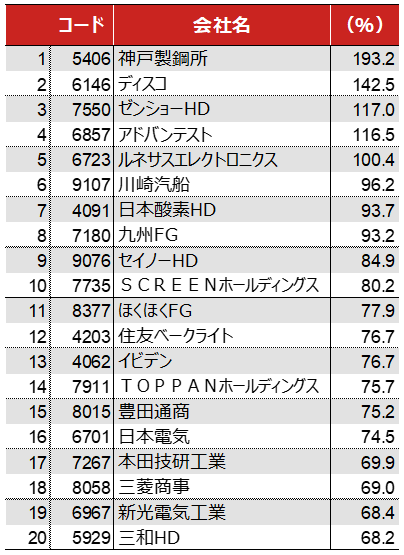 |  | コード | 会社名 | (%) |
|---|---|---|---|
| 1 | 5406 | 神戸製鋼所 | 193.2 |
| 2 | 6146 | ディスコ | 142.5 |
| 3 | 7550 | ゼンショーHD | 117.0 |
| 4 | 6857 | アドバンテスト | 116.5 |
| 5 | 6723 | ルネサスエレクトロニクス | 100.4 |
| 6 | 9107 | 川崎汽船 | 96.2 |
| 7 | 4091 | 日本酸素HD | 93.7 |
| 8 | 7180 | 九州FG | 93.2 |
| 9 | 9076 | セイノーHD | 84.9 |
| 10 | 7735 | SCREENホールディングス | 80.2 |
| 11 | 8377 | ほくほくFG | 77.9 |
| 12 | 4203 | 住友ベークライト | 76.7 |
| 13 | 4062 | イビデン | 76.7 |
| 14 | 7911 | TOPPANホールディングス | 75.7 |
| 15 | 8015 | 豊田通商 | 75.2 |
| 16 | 6701 | 日本電気 | 74.5 |
| 17 | 7267 | 本田技研工業 | 69.9 |
| 18 | 8058 | 三菱商事 | 69.0 |
| 19 | 6967 | 新光電気工業 | 68.4 |
| 20 | 5929 | 三和HD | 68.2 |